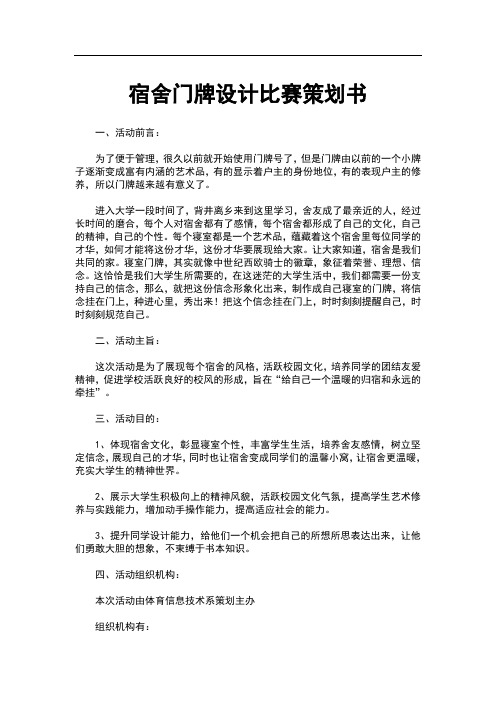 宿舍门牌设计比赛策划书

一、活动前言：

为了便于管理，很久以前就开始使用门牌号了，但是门牌由以前的一个小牌子逐渐变成富有内涵的艺术品，有的显示着户主的身份地位，有的表现户主的修养，所以门牌越来越有意义了。

进入大学一段时间了，背井离乡来到这里学习，舍友成了最亲近的人，经过长时间的磨合，每个人对宿舍都有了感情，每个宿舍都形成了自己的文化，自己的精神，自己的个性。每个寝室都是一个艺术品，蕴藏着这个宿舍里每位同学的才华，如何才能将这份才华，这份才华要展现给大家。让大家知道，宿舍是我们共同的家。寝室门牌，其实就像中世纪西欧骑士的徽章，象征着荣誉、理想、信念。这恰恰是我们大学生所需要的，在这迷茫的大学生活中，我们都需要一份支持自己的信念，那么，就把这份信念形象化出来，制作成自己寝室的门牌，将信念挂在门上，种进心里，秀出来！把这个信念挂在门上，时时刻刻提醒自己，时时刻刻规范自己。

二、活动主旨：

这次活动是为了展现每个宿舍的风格，活跃校园文化，培养同学的团结友爱精神，促进学校活跃良好的校风的形成，旨在“给自己一个温暖的归宿和永远的牵挂”。

三、活动目的：

1、体现宿舍文化，彰显寝室个性，丰富学生生活，培养舍友感情，树立坚定信念，展现自己的才华，同时也让宿舍变成同学们的温馨小窝，让宿舍更温暖，充实大学生的精神世界。

2、展示大学生积极向上的精神风貌，活跃校园文化气氛，提高学生艺术修养与实践能力，增加动手操作能力，提高适应社会的能力。

3、提升同学设计能力，给他们一个机会把自己的所想所思表达出来，让他们勇敢大胆的想象，不束缚于书本知识。

四、活动组织机构：

本次活动由体育信息技术系策划主办

组织机构有：